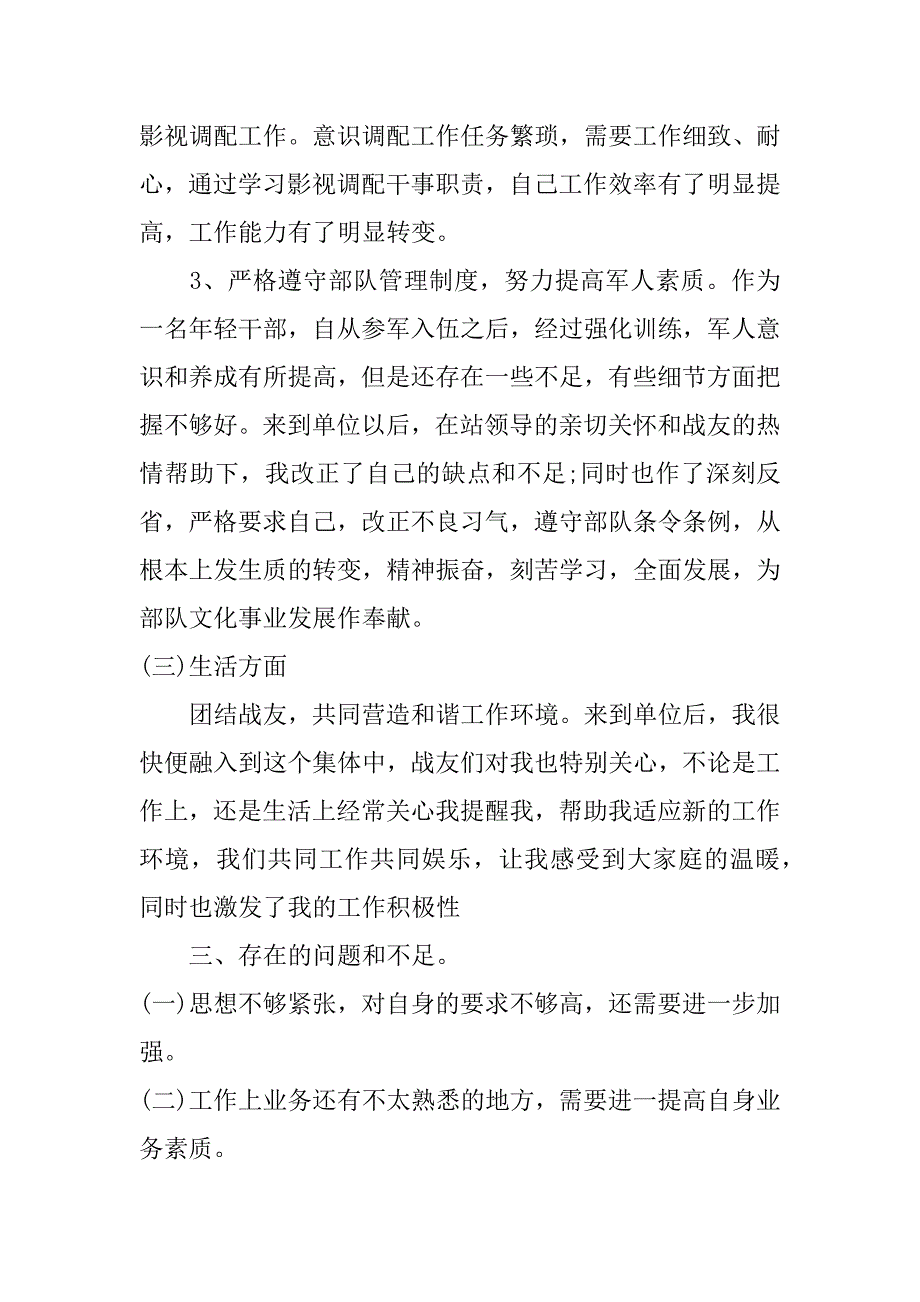 影视调配工作。意识调配工作任务繁琐，需要工作细致、耐心，通过学习影视调配干事职责，自己工作效率有了明显提高，工作能力有了明显转变。

3、严格遵守部队管理制度，努力提高军人素质。作为一名年轻干部，自从参军入伍之后，经过强化训练，军人意识和养成有所提高，但是还存在一些不足，有些细节方面把握不够好。来到单位以后，在站领导的亲切关怀和战友的热情帮助下，我改正了自己的缺点和不足;同时也作了深刻反省，严格要求自己，改正不良习气，遵守部队条令条例，从根本上发生质的转变，精神振奋，刻苦学习，全面发展，为部队文化事业发展作奉献。

(三)生活方面

团结战友，共同营造和谐工作环境。来到单位后，我很快便融入到这个集体中，战友们对我也特别关心，不论是工作上，还是生活上经常关心我提醒我，帮助我适应新的工作环境，我们共同工作共同娱乐，让我感受到大家庭的温暖，同时也激发了我的工作积极性

三、存在的问题和不足。

(一)思想不够紧张，对自身的要求不够高，还需要进一步加强。

(二)工作上业务还有不太熟悉的地方，需要进一提高自身业务素质。